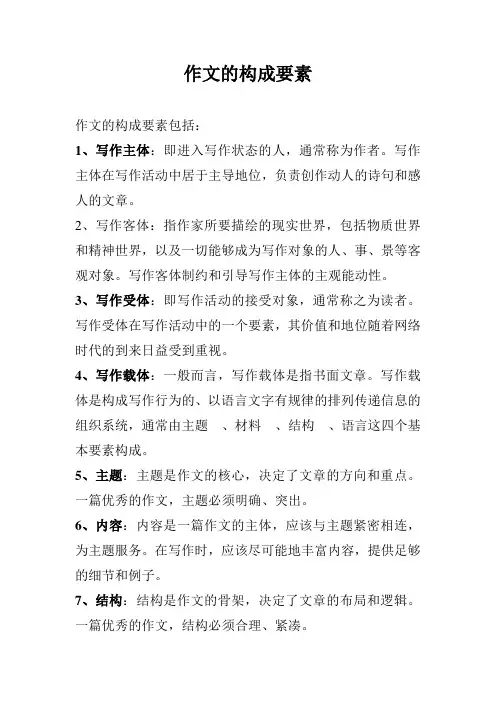 作文的构成要素

作文的构成要素包括：

1、写作主体：即进入写作状态的人，通常称为作者。写作主体在写作活动中居于主导地位，负责创作动人的诗句和感人的文章。

2、写作客体：指作家所要描绘的现实世界，包括物质世界和精神世界，以及一切能够成为写作对象的人、事、景等客观对象。写作客体制约和引导写作主体的主观能动性。

3、写作受体：即写作活动的接受对象，通常称之为读者。写作受体在写作活动中的一个要素，其价值和地位随着网络时代的到来日益受到重视。

4、写作载体：一般而言，写作载体是指书面文章。写作载体是构成写作行为的、以语言文字有规律的排列传递信息的组织系统，通常由主题 、材料 、结构 、语言这四个基本要素构成。

5、主题：主题是作文的核心，决定了文章的方向和重点。一篇优秀的作文，主题必须明确、突出。

6、内容：内容是一篇作文的主体，应该与主题紧密相连，为主题服务。在写作时，应该尽可能地丰富内容，提供足够的细节和例子。

7、结构：结构是作文的骨架，决定了文章的布局和逻辑。一篇优秀的作文，结构必须合理、紧凑。